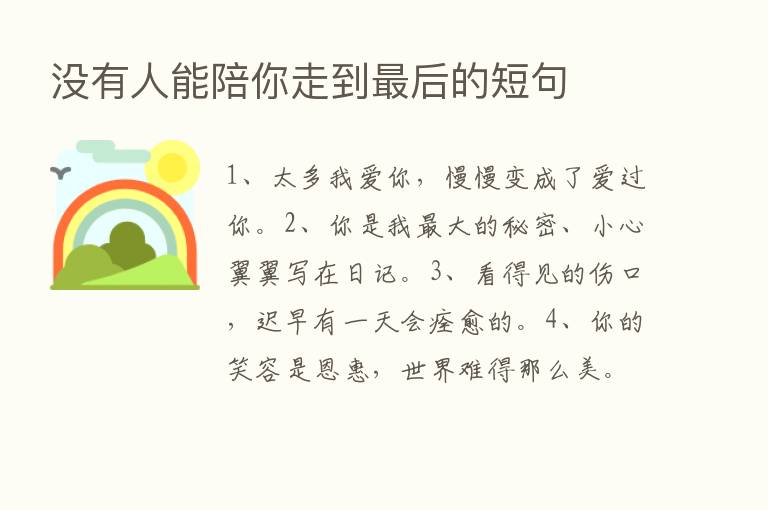 没有人能陪你走到最后的短句

1、太多我爱你，慢慢变成了爱过你。2、你是我最大的秘密、小心翼翼写在日记。3、看得见的伤口，迟早有一天会痊愈的。4、你的笑容是恩惠，世界难得那么美。